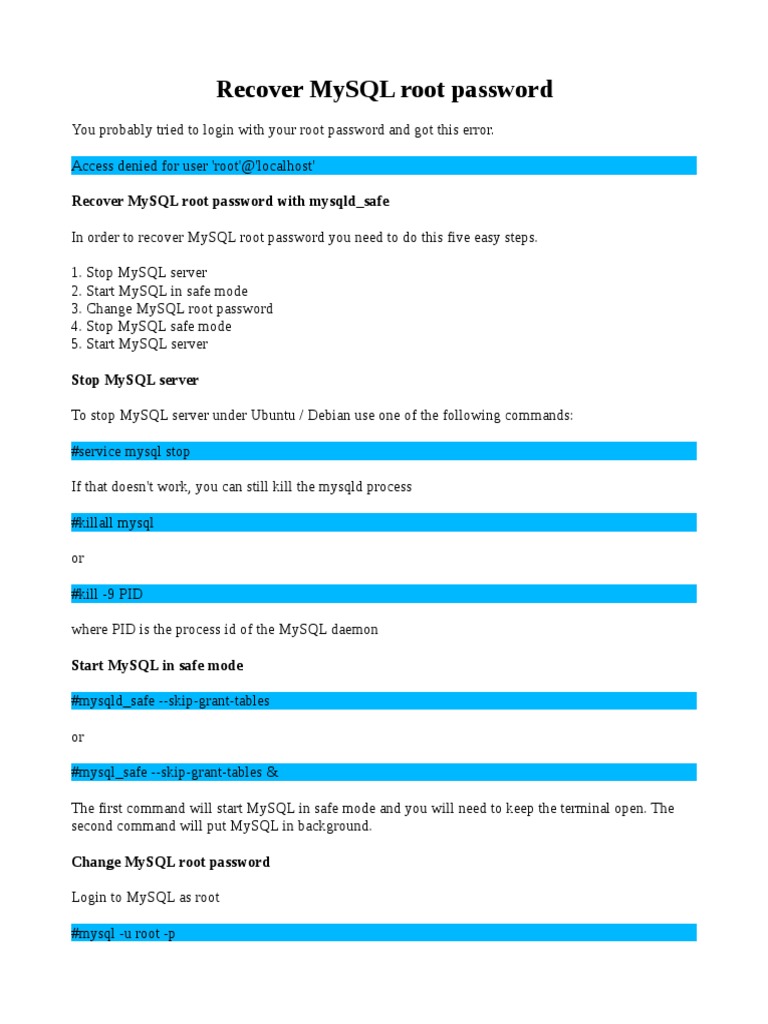 Recover MySQL root password

You probably tried to login with your root password and got this error.

Access denied for user 'root'@'localhost'

Recover MySQL root password with mysqld_safe

In order to recover MySQL root password you need to do this five easy steps.

1. Stop MySQL server
2. Start MySQL in safe mode
3. Change MySQL root password
4. Stop MySQL safe mode
5. Start MySQL server

Stop MySQL server

To stop MySQL server under Ubuntu / Debian use one of the following commands:

#service mysql stop

If that doesn't work, you can still kill the mysqld process

#killall mysql

or

#kill -9 PID

where PID is the process id of the MySQL daemon

Start MySQL in safe mode

#mysqld_safe --skip-grant-tables

or

#mysql_safe --skip-grant-tables &

The first command will start MySQL in safe mode and you will need to keep the terminal open. The second command will put MySQL in background.

Change MySQL root password

Login to MySQL as root

#mysql -u root -p